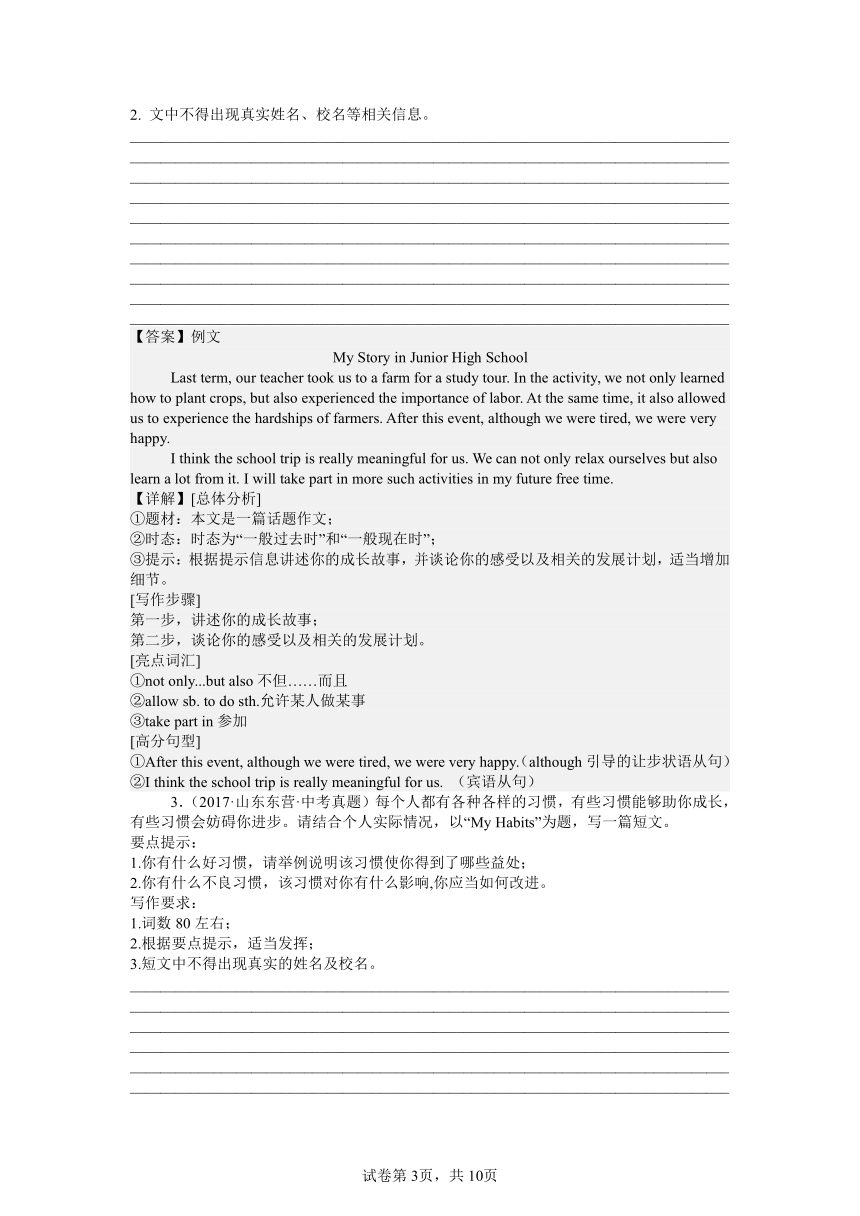 2. 文中不得出现真实姓名、校名等相关信息。

【答案】例文

My Story in Junior High School

Last term, our teacher took us to a farm for a study tour. In the activity, we not only learned how to plant crops, but also experienced the importance of labor. At the same time, it also allowed us to experience the hardships of farmers. After this event, although we were tired, we were very happy.

I think the school trip is really meaningful for us. We can not only relax ourselves but also learn a lot from it. I will take part in more such activities in my future free time.

【详解】[总体分析]
①题材：本文是一篇话题作文；
②时态：时态为“一般过去时”和“一般现在时”；
③提示：根据提示信息讲述你的成长故事，并谈论你的感受以及相关的发展计划，适当增加细节。
[写作步骤]
第一步，讲述你的成长故事；
第二步，谈论你的感受以及相关的发展计划。
[亮点词汇]
①not only...but also 不但……而且
②allow sb. to do sth.允许某人做某事
③take part in 参加
[高分句型]
①After this event, although we were tired, we were very happy.（although 引导的让步状语从句）
②I think the school trip is really meaningful for us. （宾语从句）

3.（2017·山东东营·中考真题）每个人都有各种各样的习惯，有些习惯能够助你成长，有些习惯会妨碍你进步。请结合个人实际情况，以“My Habits”为题，写一篇短文。
要点提示：
1.你有什么好习惯，请举例说明该习惯使你得到了哪些益处；
2.你有什么不良习惯，该习惯对你有什么影响,你应当如何改进。
写作要求：
1.词数 80 左右；
2.根据要点提示，适当发挥；
3.短文中不得出现真实的姓名及校名。

试卷第 3页，共 10页